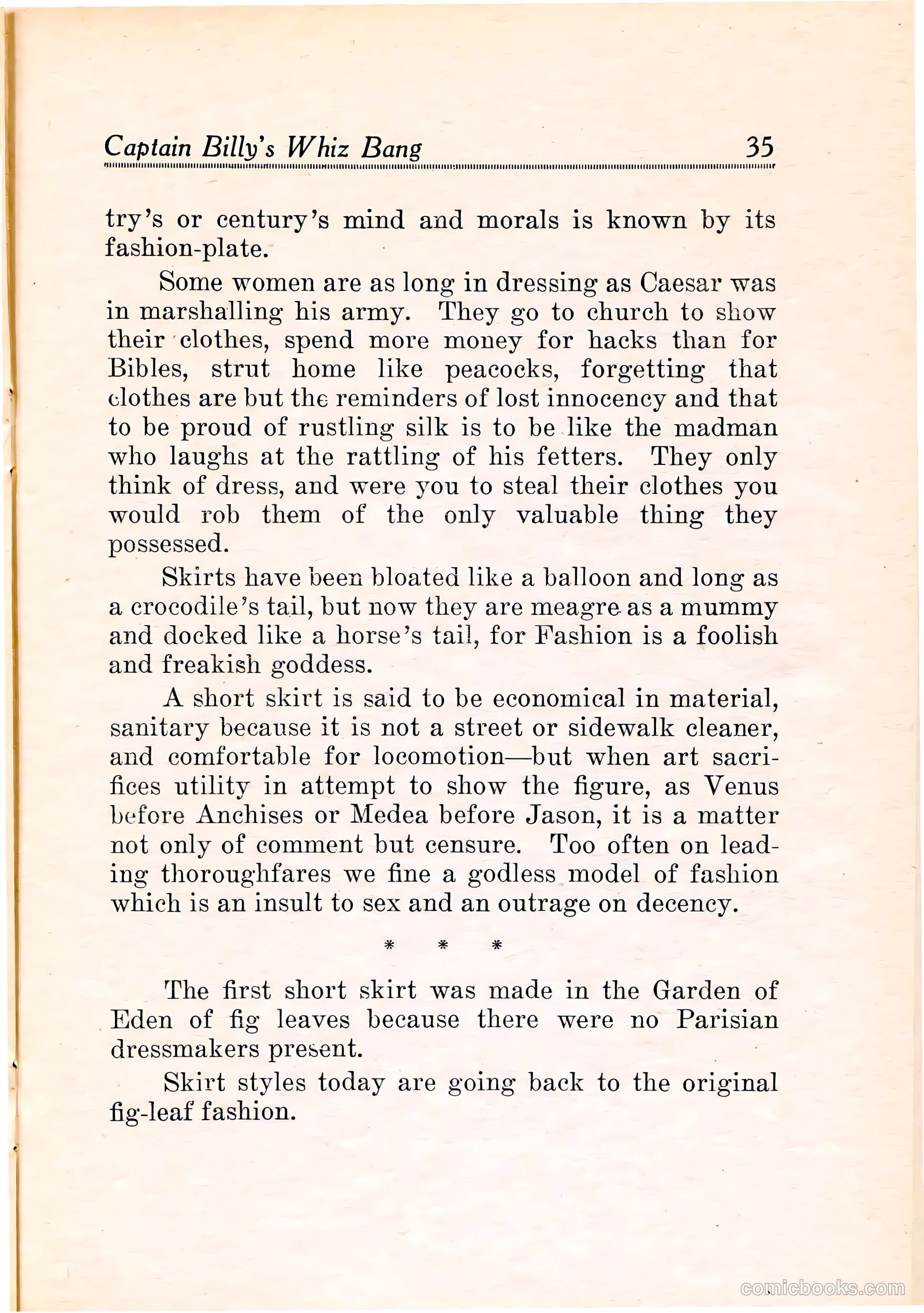 Captain Billy's Whiz Bang 35

try's or century's mind and morals is known by its fashion-plate.

Some women are as long in dressing as Caesar was in marshalling his army. They go to church to show their clothes, spend more money for hacks than for Bibles, strut home like peacocks, forgetting that clothes are but the reminders of lost innocency and that to be proud of rustling silk is to be like the madman who laughs at the rattling of his fetters. They only think of dress, and were you to steal their clothes you would rob them of the only valuable thing they possessed.

Skirts have been bloated like a balloon and long as a crocodile's tail, but now they are meagre as a mummy and docked like a horse's tail, for Fashion is a foolish and freakish goddess.

A short skirt is said to be economical in material, sanitary because it is not a street or sidewalk cleaner, and comfortable for locomotion—but when art sacrifices utility in attempt to show the figure, as Venus before Anchises or Medea before Jason, it is a matter not only of comment but censure. Too often on leading thoroughfares we fine a godless model of fashion which is an insult to sex and an outrage on decency.

* * *

The first short skirt was made in the Garden of Eden of fig leaves because there were no Parisian dressmakers present.

Skirt styles today are going back to the original fig-leaf fashion.

comicbooks.com